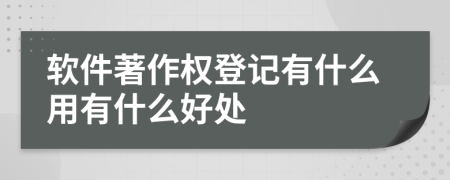 软件著作权登记有什么用有什么好处